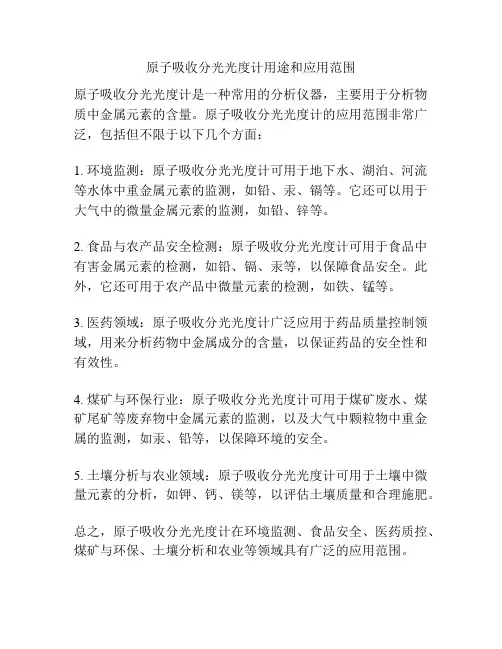 原子吸收分光光度计用途和应用范围

原子吸收分光光度计是一种常用的分析仪器，主要用于分析物质中金属元素的含量。原子吸收分光光度计的应用范围非常广泛，包括但不限于以下几个方面：

1. 环境监测：原子吸收分光光度计可用于地下水、湖泊、河流等水体中重金属元素的监测，如铅、汞、镉等。它还可以用于大气中的微量金属元素的监测，如铅、锌等。

2. 食品与农产品安全检测：原子吸收分光光度计可用于食品中有害金属元素的检测，如铅、镉、汞等，以保障食品安全。此外，它还可用于农产品中微量元素的检测，如铁、锰等。

3. 医药领域：原子吸收分光光度计广泛应用于药品质量控制领域，用来分析药物中金属成分的含量，以保证药品的安全性和有效性。

4. 煤矿与环保行业：原子吸收分光光度计可用于煤矿废水、煤矿尾矿等废弃物中金属元素的监测，以及大气中颗粒物中重金属的监测，如汞、铅等，以保障环境的安全。

5. 土壤分析与农业领域：原子吸收分光光度计可用于土壤中微量元素的分析，如钾、钙、镁等，以评估土壤质量和合理施肥。

总之，原子吸收分光光度计在环境监测、食品安全、医药质控、煤矿与环保、土壤分析和农业等领域具有广泛的应用范围。